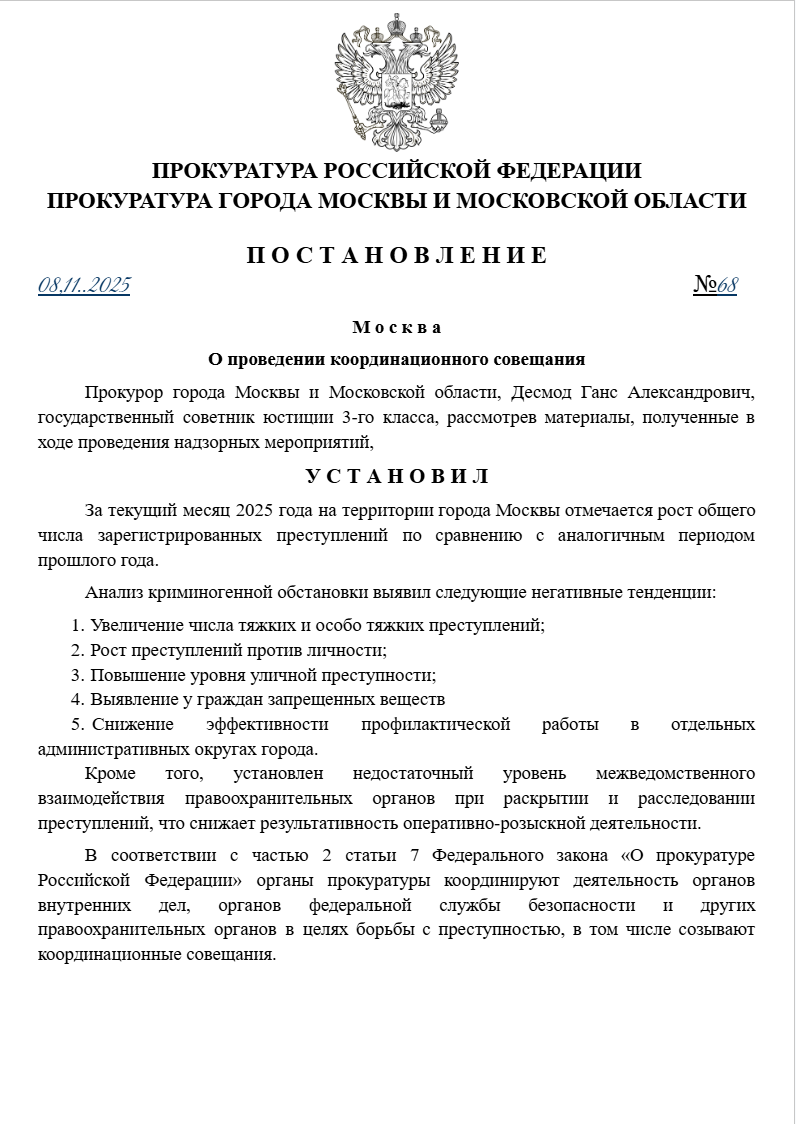 ПРОКУРАТУРА РОССИЙСКОЙ ФЕДЕРАЦИИ
ПРОКУРАТУРА ГОРОДА МОСКВЫ И МОСКОВСКОЙ ОБЛАСТИ

П О С Т А Н О В Л Е Н И Е

08.11..2025 №68

М о с к в а

О проведении координационного совещания

Прокурор города Москвы и Московской области, Десмод Ганс Александрович, государственный советник юстиции 3-го класса, рассмотрев материалы, полученные в ходе проведения надзорных мероприятий,

У С Т А Н О В И Л

За текущий месяц 2025 года на территории города Москвы отмечается рост общего числа зарегистрированных преступлений по сравнению с аналогичным периодом прошлого года.

Анализ криминогенной обстановки выявил следующие негативные тенденции:

1. Увеличение числа тяжких и особо тяжких преступлений;
2. Рост преступлений против личности;
3. Повышение уровня уличной преступности;
4. Выявление у граждан запрещенных веществ
5. Снижение эффективности профилактической работы в отдельных административных округах города.

Кроме того, установлен недостаточный уровень межведомственного взаимодействия правоохранительных органов при раскрытии и расследовании преступлений, что снижает результативность оперативно-розыскной деятельности.

В соответствии с частью 2 статьи 7 Федерального закона «О прокуратуре Российской Федерации» органы прокуратуры координируют деятельность органов внутренних дел, органов федеральной службы безопасности и других правоохранительных органов в целях борьбы с преступностью, в том числе созывают координационные совещания.